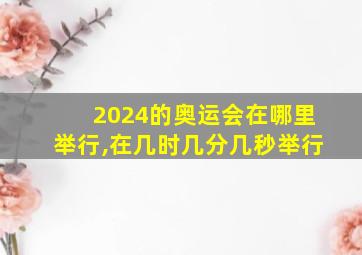 2024的奥运会在哪里举行,在几时几分几秒举行